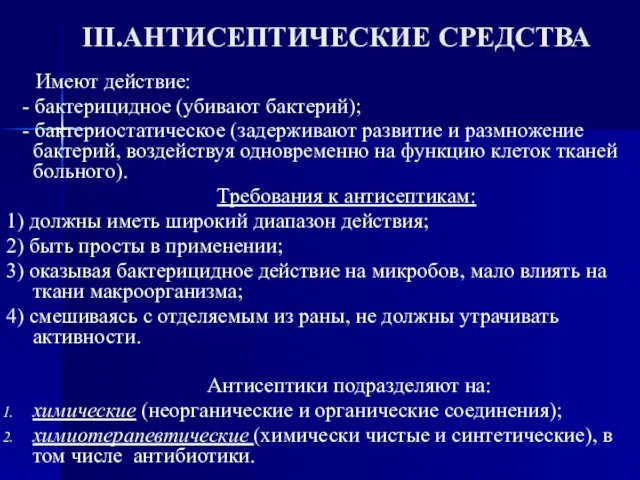 III.АНТИСЕПТИЧЕСКИЕ СРЕДСТВА

Имеют действие:
- бактерицидное (убивают бактерий);
- бактериостатическое (задерживают развитие и размножение бактерий, воздействуя одновременно на функцию клеток тканей больного).

Требования к антисептикам:
1) должны иметь широкий диапазон действия;
2) быть просты в применении;
3) оказывая бактерицидное действие на микробов, мало влиять на ткани макроорганизма;
4) смешиваясь с отделяемым из раны, не должны утрачивать активности.

Антисептики подразделяют на:
1. химические (неорганические и органические соединения);
2. химиотерапевтические (химически чистые и синтетические), в том числе антибиотики.